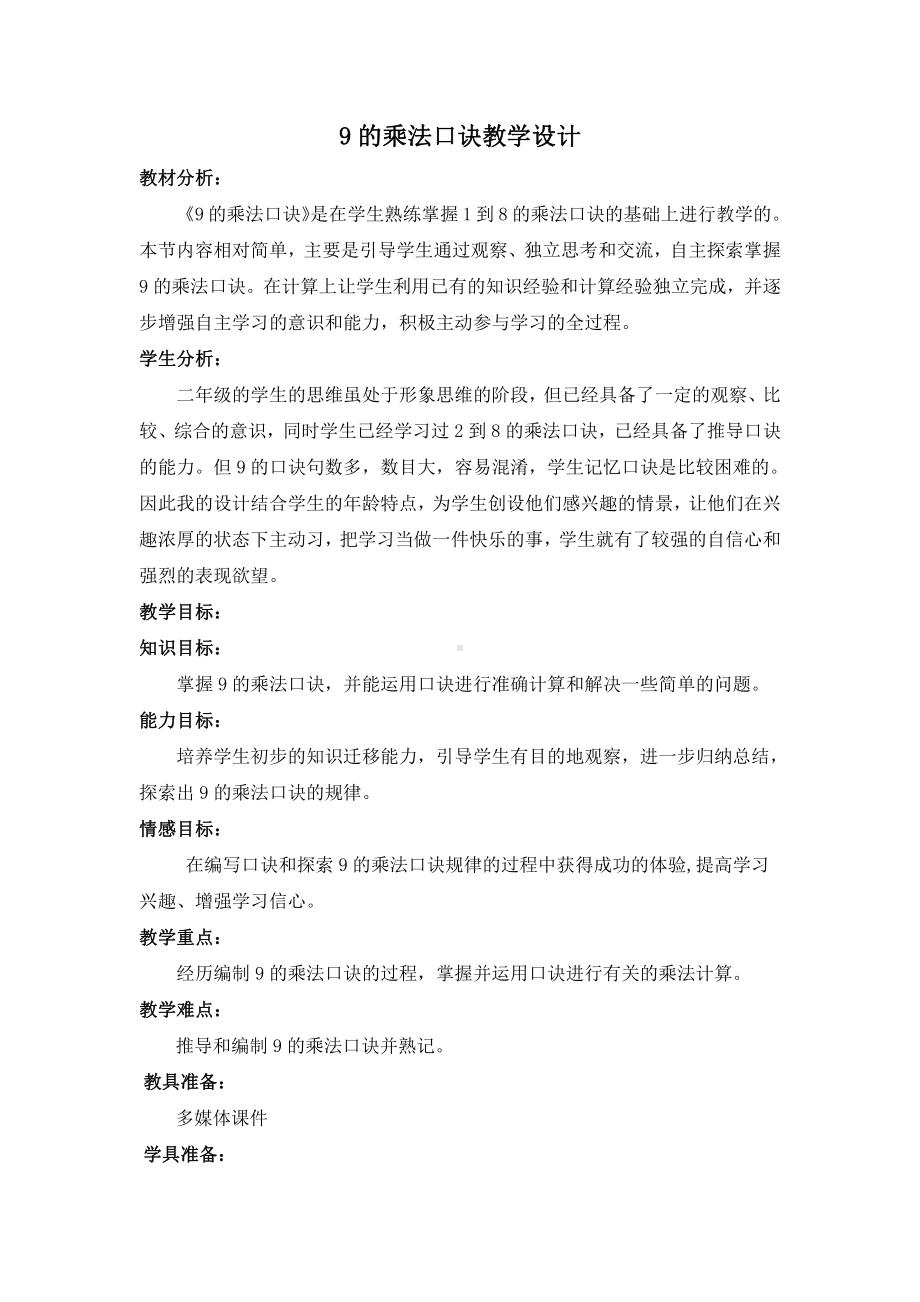 9 的乘法口诀教学设计

教材分析：

《9 的乘法口诀》是在学生熟练掌握 1 到 8 的乘法口诀的基础上进行教学的。本节内容相对简单，主要是引导学生通过观察、独立思考和交流，自主探索掌握 9 的乘法口诀。在计算上让学生利用已有的知识经验和计算经验独立完成，并逐步增强自主学习的意识和能力，积极主动参与学习的全过程。

学生分析：

二年级的学生的思维虽处于形象思维的阶段，但已经具备了一定的观察、比较、综合的意识，同时学生已经学习过 2 到 8 的乘法口诀，已经具备了推导口诀的能力。但 9 的口诀句数多，数目大，容易混淆，学生记忆口诀是比较困难的。因此我的设计结合学生的年龄特点，为学生创设他们感兴趣的情景，让他们在兴趣浓厚的状态下主动习，把学习当做一件快乐的事，学生就有了较强的自信心和强烈的表现欲望。

教学目标：

知识目标：

掌握 9 的乘法口诀，并能运用口诀进行准确计算和解决一些简单的问题。

能力目标：

培养学生初步的知识迁移能力，引导学生有目的地观察，进一步归纳总结，探索出 9 的乘法口诀的规律。

情感目标：

在编写口诀和探索 9 的乘法口诀规律的过程中获得成功的体验,提高学习兴趣、增强学习信心。

教学重点：

经历编制 9 的乘法口诀的过程，掌握并运用口诀进行有关的乘法计算。

教学难点：

推导和编制 9 的乘法口诀并熟记。

教具准备：

多媒体课件

学具准备：